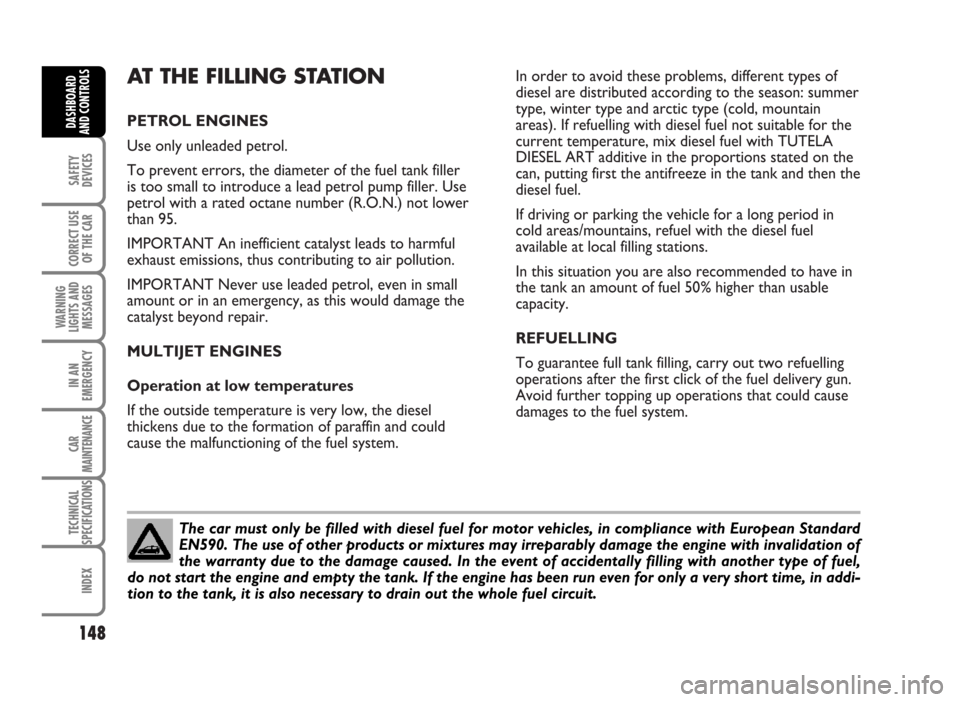 DASHBOARD AND CONTROLS

SAFETY DEVICES

CORRECT USE OF THE CAR

WARNING LIGHTS AND MESSAGES

IN AN EMERGENCY

CAR MAINTENANCE

TECHNICAL SPECIFICATIONS

INDEX

AT THE FILLING STATION

PETROL ENGINES

Use only unleaded petrol.

To prevent errors, the diameter of the fuel tank filler is too small to introduce a lead petrol pump filler. Use petrol with a rated octane number (R.O.N.) not lower than 95.

IMPORTANT An inefficient catalyst leads to harmful exhaust emissions, thus contributing to air pollution.

IMPORTANT Never use leaded petrol, even in small amount or in an emergency, as this would damage the catalyst beyond repair.

MULTIJET ENGINES

Operation at low temperatures

If the outside temperature is very low, the diesel thickens due to the formation of paraffin and could cause the malfunctioning of the fuel system.

In order to avoid these problems, different types of diesel are distributed according to the season: summer type, winter type and arctic type (cold, mountain areas). If refuelling with diesel fuel not suitable for the current temperature, mix diesel fuel with TUTELA DIESEL ART additive in the proportions stated on the can, putting first the antifreeze in the tank and then the diesel fuel.

If driving or parking the vehicle for a long period in cold areas/mountains, refuel with the diesel fuel available at local filling stations.

In this situation you are also recommended to have in the tank an amount of fuel 50% higher than usable capacity.

REFUELLING

To guarantee full tank filling, carry out two refuelling operations after the first click of the fuel delivery gun. Avoid further topping up operations that could cause damages to the fuel system.

The car must only be filled with diesel fuel for motor vehicles, in compliance with European Standard EN590. The use of other products or mixtures may irreparably damage the engine with invalidation of the warranty due to the damage caused. In the event of accidentally filling with another type of fuel, do not start the engine and empty the tank. If the engine has been run even for only a very short time, in addition to the tank, it is also necessary to drain out the whole fuel circuit.

148

carmanualsonline.info